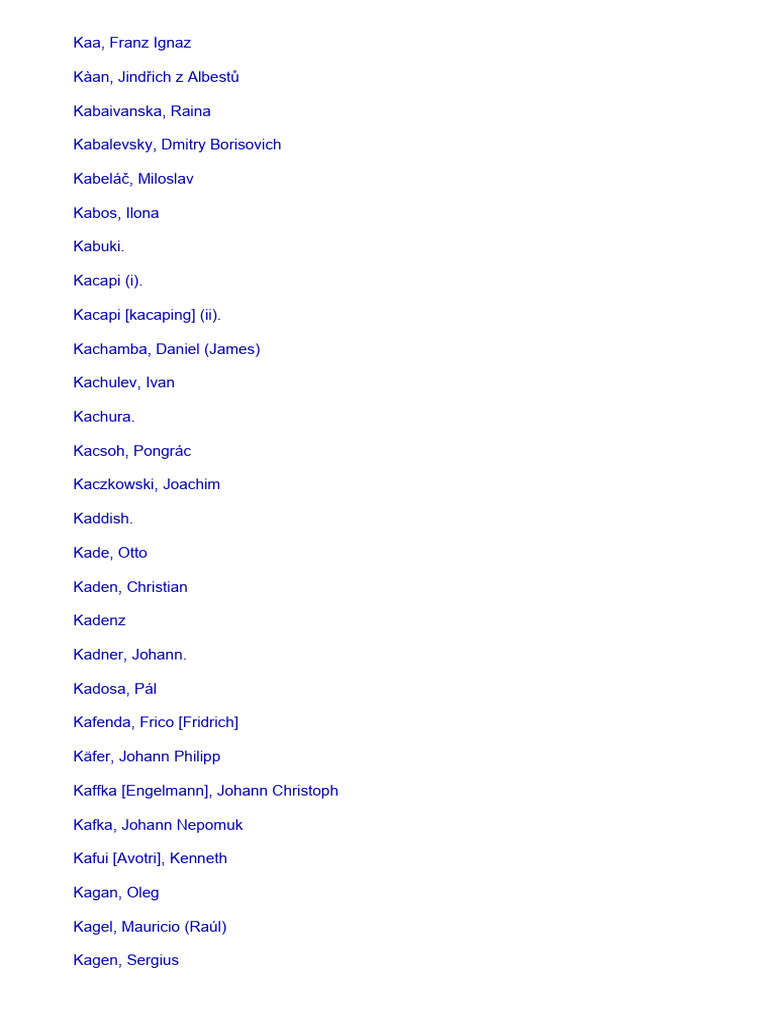 Kaa, Franz Ignaz

Kàan, Jindřich z Albestů

Kabaivanska, Raina

Kabalevsky, Dmitry Borisovich

Kabeláč, Miloslav

Kabos, Ilona

Kabuki.

Kacapi (i).

Kacapi [kacaping] (ii).

Kachamba, Daniel (James)

Kachulev, Ivan

Kachura.

Kacsoh, Pongrác

Kaczkowski, Joachim

Kaddish.

Kade, Otto

Kaden, Christian

Kadenz

Kadner, Johann.

Kadosa, Pál

Kafenda, Frico [Fridrich]

Käfer, Johann Philipp

Kaffka [Engelmann], Johann Christoph

Kafka, Johann Nepomuk

Kafui [Avotri], Kenneth

Kagan, Oleg

Kagel, Mauricio (Raúl)

Kagen, Sergius